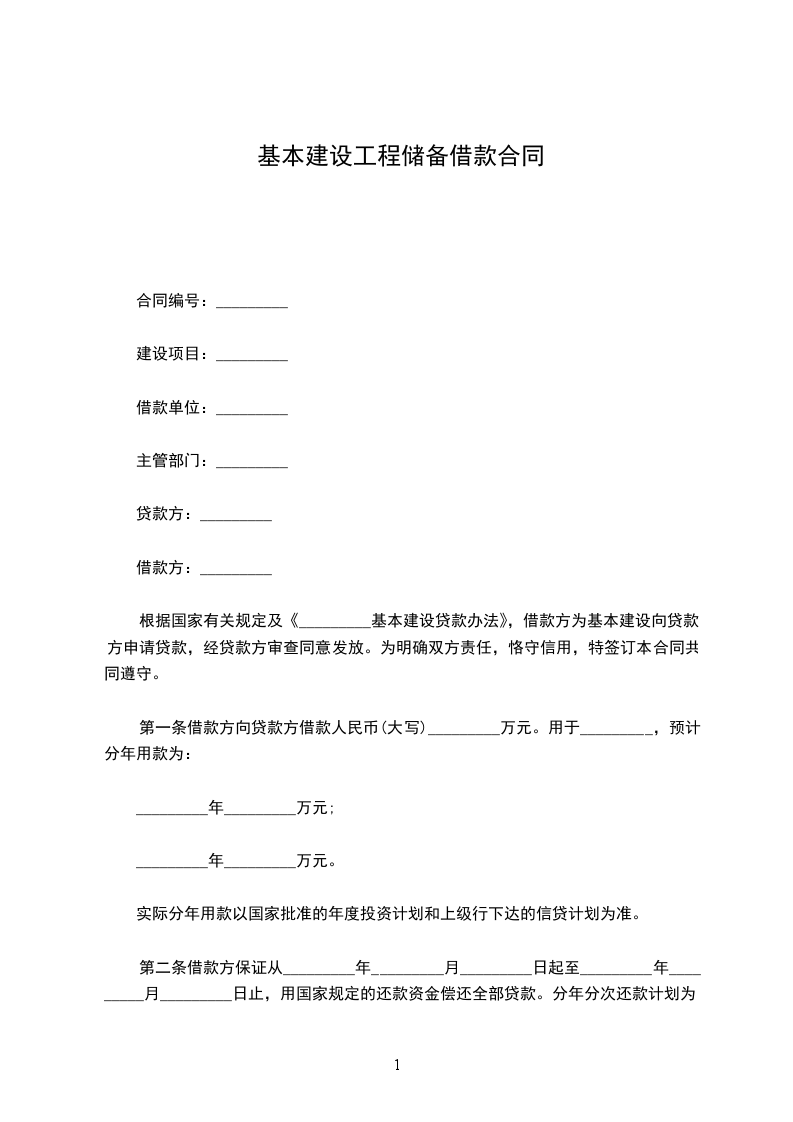 基本建设工程储备借款合同

合同编号：_________

建设项目：_________

借款单位：_________

主管部门：_________

贷款方：_________

借款方：_________

根据国家有关规定及《_________基本建设贷款办法》，借款方为基本建设向贷款方申请贷款，经贷款方审查同意发放。为明确双方责任，恪守信用，特签订本合同共同遵守。

第一条借款方向贷款方借款人民币（大写）_________万元。用于_________，预计分年用款为：

_________年_________万元；

_________年_________万元。

实际分年用款以国家批准的年度投资计划和上级行下达的信贷计划为准。

第二条借款方保证从_________年_________月_________日起至_________年_________月_________日止，用国家规定的还款资金偿还全部贷款。分年分次还款计划为

1